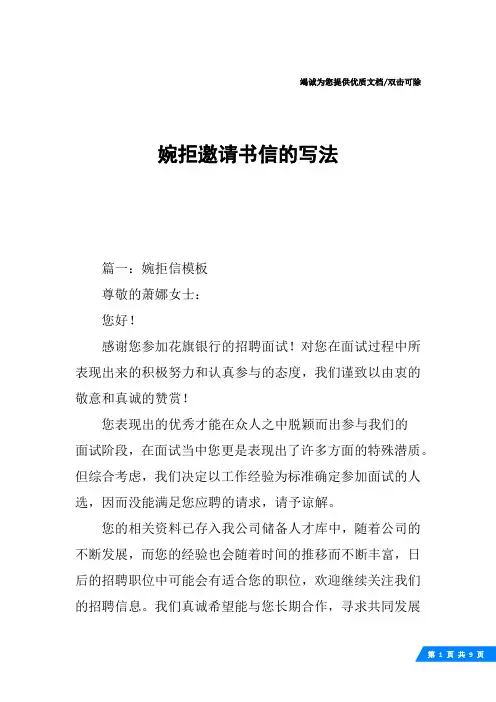 竭诚为您提供优质文档/双击可除

婉拒邀请书信的写法

篇一：婉拒信模板

尊敬的萧娜女士：

您好！

感谢您参加花旗银行的招聘面试！对您在面试过程中所表现出来的积极努力和认真参与的态度，我们谨致以由衷的敬意和真诚的赞赏！

您表现出的优秀才能在众人之中脱颖而出参与我们的面试阶段，在面试当中您更是表现出了许多方面的特殊潜质。但综合考虑，我们决定以工作经验为标准确定参加面试的人选，因而没能满足您应聘的请求，请予谅解。

您的相关资料已存入我公司储备人才库中，随着公司的不断发展，而您的经验也会随着时间的推移而不断丰富，日后的招聘职位中可能会有适合您的职位，欢迎继续关注我们的招聘信息。我们真诚希望能与您长期合作，寻求共同发展

第 1 页 共 9 页